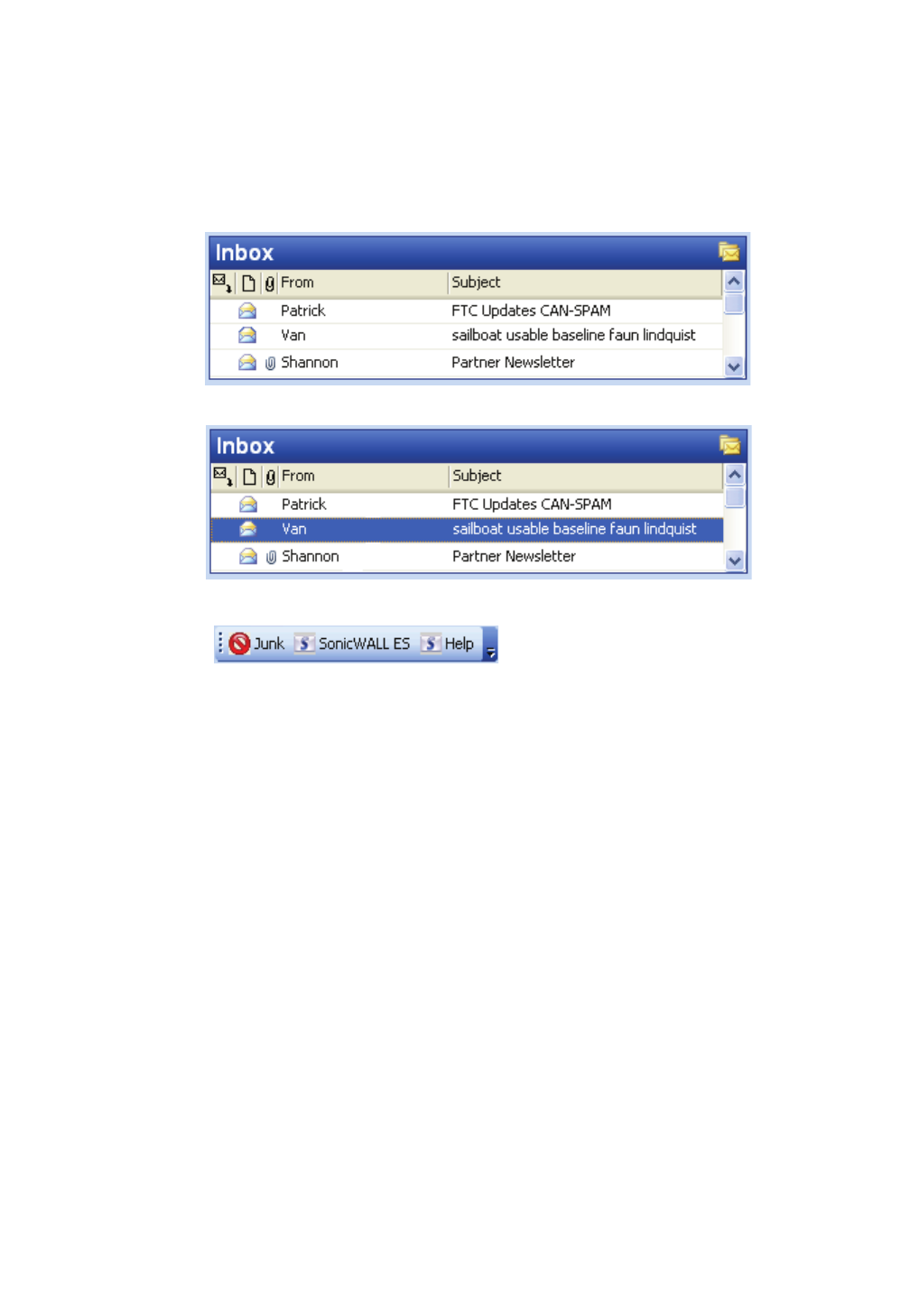 Inbox

| From | Subject |
|---|---|
| Patrick | FTC Updates CAN-SPAM |
| Van | sailboat usable baseline faun lindquist |
| Shannon | Partner Newsletter |

Inbox

| From | Subject |
|---|---|
| Patrick | FTC Updates CAN-SPAM |
| Van | sailboat usable baseline faun lindquist |
| Shannon | Partner Newsletter |

Junk SonicWALL ES Help